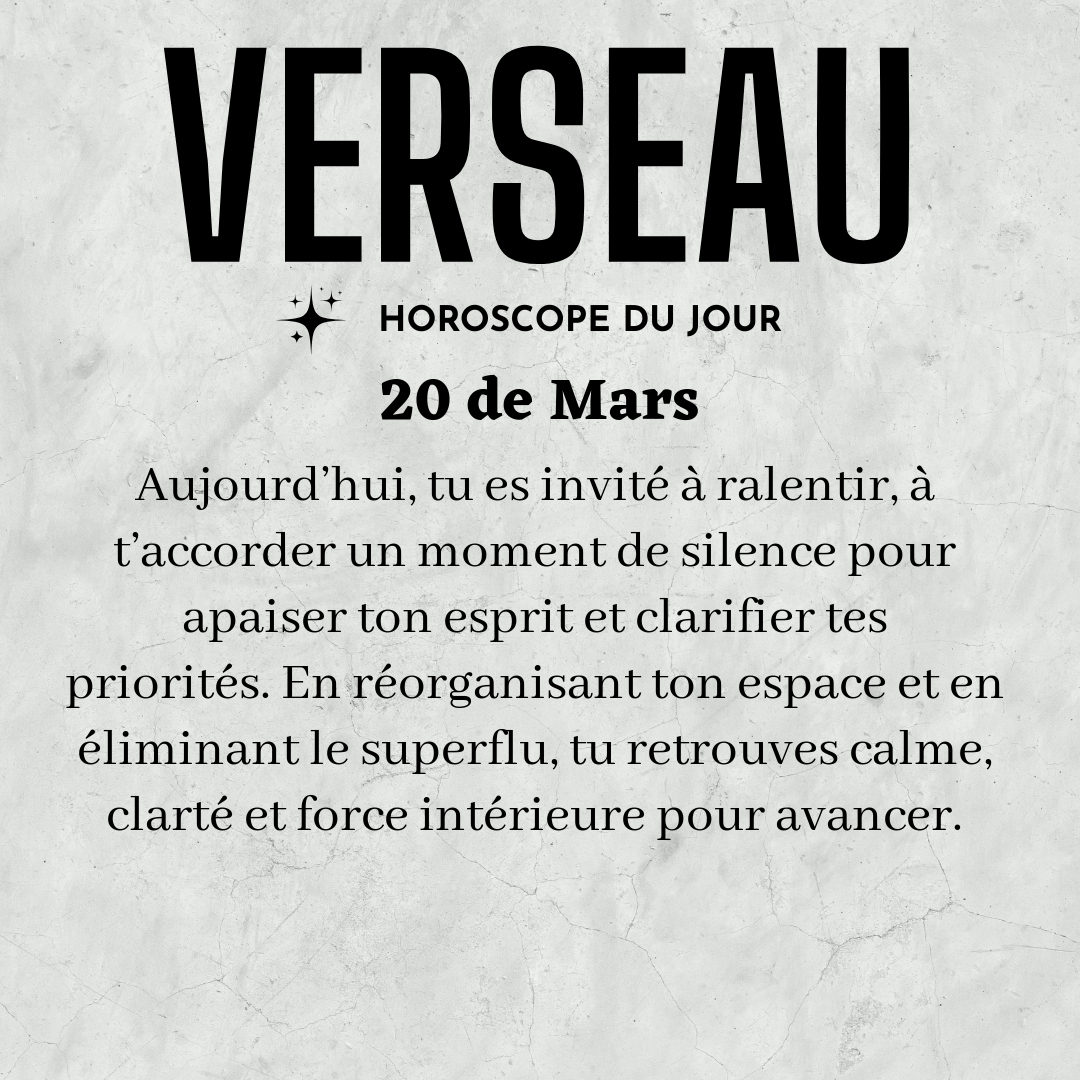 VERSEAU

HOROSCOPE DU JOUR

20 de Mars

Aujourd'hui, tu es invité à ralentir, à t'accorder un moment de silence pour apaiser ton esprit et clarifier tes priorités. En réorganisant ton espace et en éliminant le superflu, tu retrouves calme, clarté et force intérieure pour avancer.